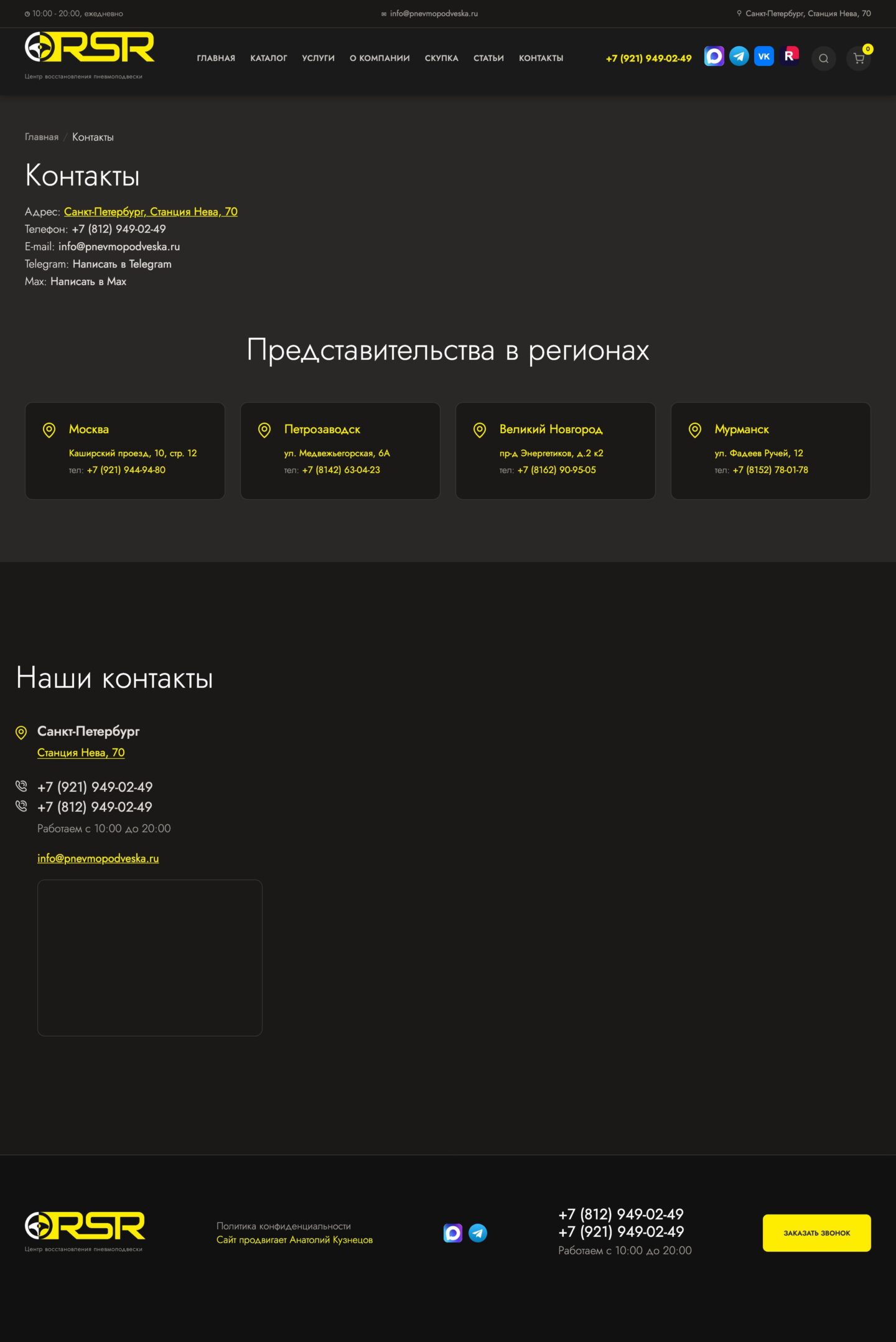 10:00 - 20:00, ежедневно
info@pnevmopodveska.ru
Санкт-Петербург, Станция Нева, 70

RSR
Центр восстановления пневмоподвески

ГЛАВНАЯ КАТАЛОГ УСЛУГИ О КОМПАНИИ СКУПКА СТАТЬИ КОНТАКТЫ

+7 (921) 949-02-49

VK R

0

Главная / Контакты

Контакты

Адрес: Санкт-Петербург, Станция Нева, 70
Телефон: +7 (812) 949-02-49
E-mail: info@pnevmopodveska.ru
Telegram: Написать в Telegram
Max: Написать в Max

Представительства в регионах

Москва
Каширский проезд, 10, стр. 12
тел: +7 (921) 944-94-80

Петрозаводск
ул. Медвежьегорская, 6А
тел: +7 (8142) 63-04-23

Великий Новгород
пр-д Энергетиков, д.2 к2
тел: +7 (8162) 90-95-05

Мурманск
ул. Фадеев Ручей, 12
тел: +7 (8152) 78-01-78

Наши контакты

Санкт-Петербург
Станция Нева, 70

+7 (921) 949-02-49
+7 (812) 949-02-49
Работаем с 10:00 до 20:00

info@pnevmopodveska.ru

RSR
Центр восстановления пневмоподвески

Политика конфиденциальности
Сайт продвигает Анатолий Кузнецов

+7 (812) 949-02-49
+7 (921) 949-02-49
Работаем с 10:00 до 20:00

ЗАКАЗАТЬ ЗВОНОК